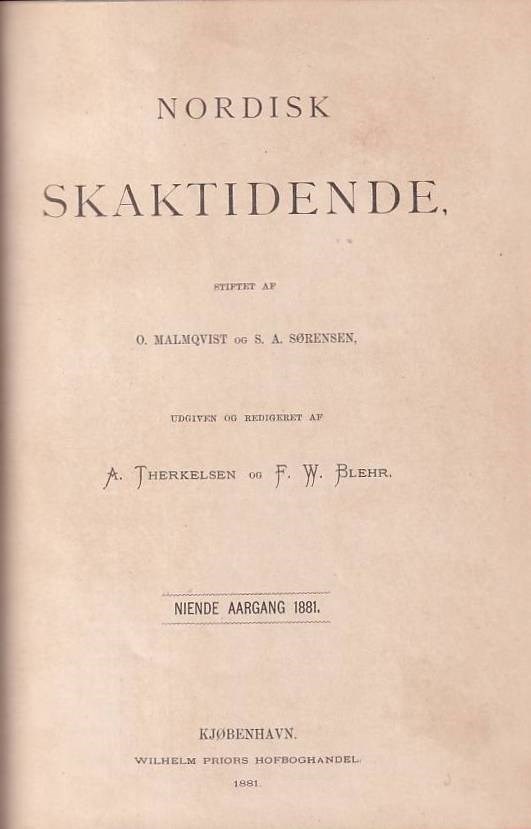 NORDISK

SKAKTIDENDE,

STIFTET AF

O. MALMQVIST OG S. A. SØRENSEN,

UDGIVEN OG REDIGERET AF

A. THERKELSEN OG F. W. BLEHR.

NIENDE AARGANG 1881.

KJØBENHAVN.
WILHELM PRIORS HOFBOGHANDEL.
1881.